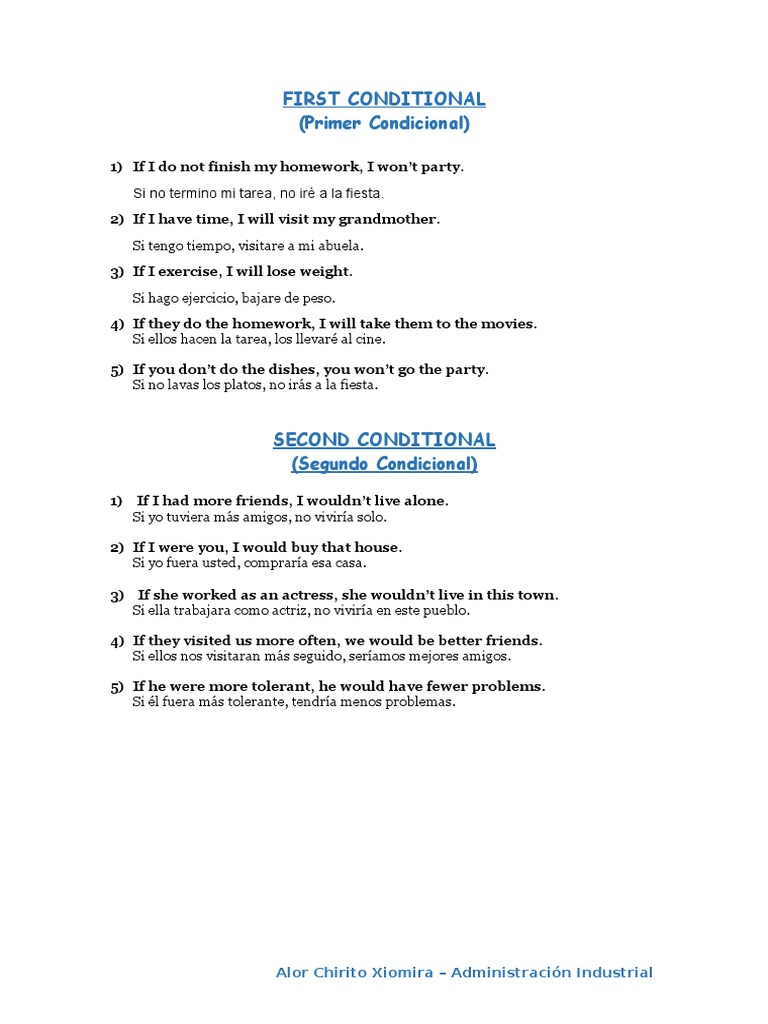 FIRST CONDITIONAL
(Primer Condicional)

1) If I do not finish my homework, I won't party.
Si no termino mi tarea, no iré a la fiesta.

2) If I have time, I will visit my grandmother.
Si tengo tiempo, visitare a mi abuela.

3) If I exercise, I will lose weight.
Si hago ejercicio, bajare de peso.

4) If they do the homework, I will take them to the movies.
Si ellos hacen la tarea, los llevaré al cine.

5) If you don't do the dishes, you won't go the party.
Si no lavas los platos, no irás a la fiesta.

SECOND CONDITIONAL
(Segundo Condicional)

1) If I had more friends, I wouldn't live alone.
Si yo tuviera más amigos, no viviría solo.

2) If I were you, I would buy that house.
Si yo fuera usted, compraría esa casa.

3) If she worked as an actress, she wouldn't live in this town.
Si ella trabajara como actriz, no viviría en este pueblo.

4) If they visited us more often, we would be better friends.
Si ellos nos visitaran más seguido, seríamos mejores amigos.

5) If he were more tolerant, he would have fewer problems.
Si él fuera más tolerante, tendría menos problemas.

Alor Chirito Xiomira – Administración Industrial